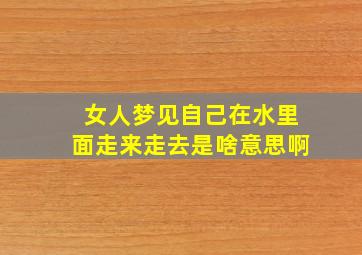 女人梦见自己在水里面走来走去是啥意思啊